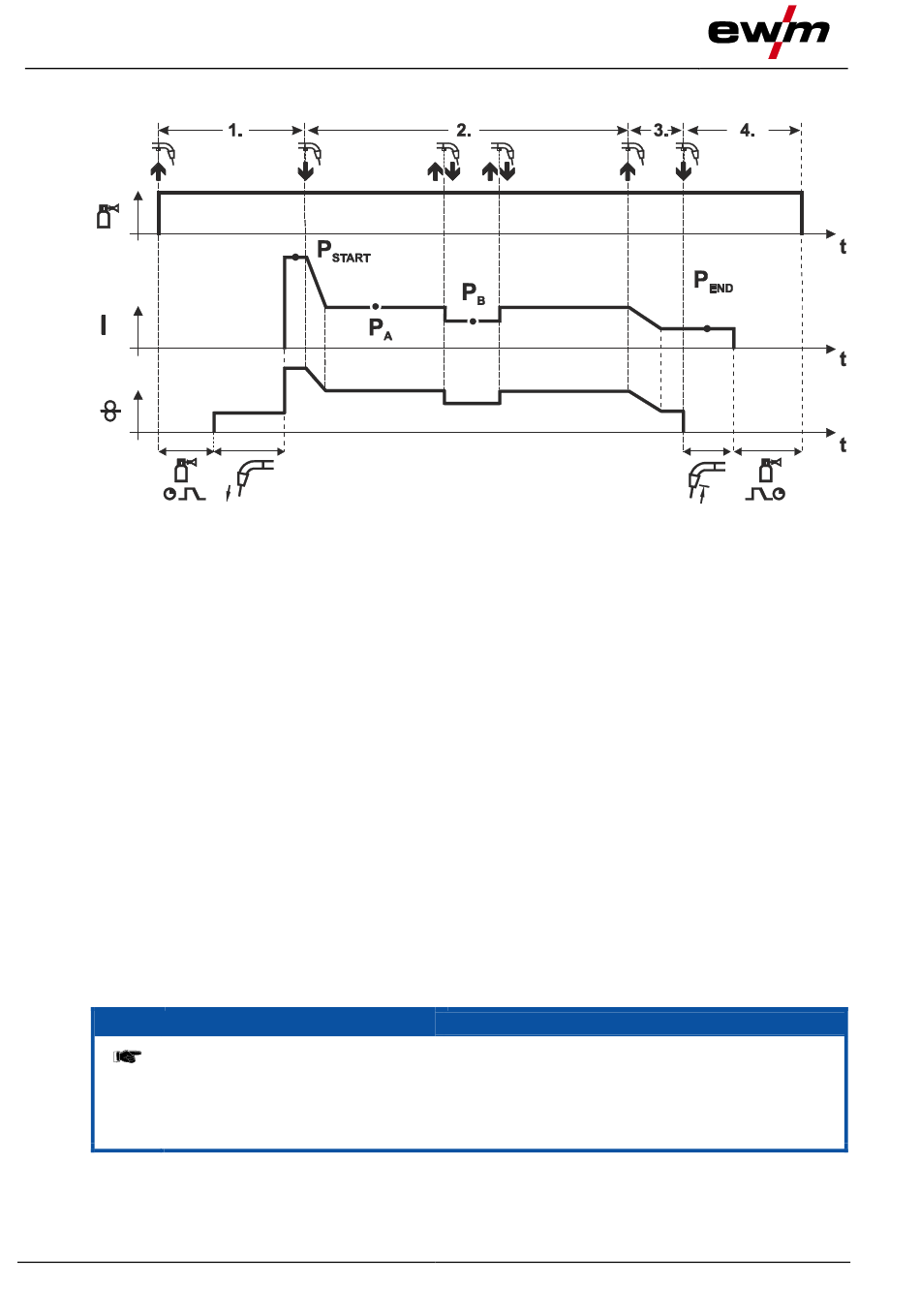 ewm

1.

2.

3.

4.

t

$P_{START}$

$P_B$

$P_{END}$

I

$P_A$

t

t